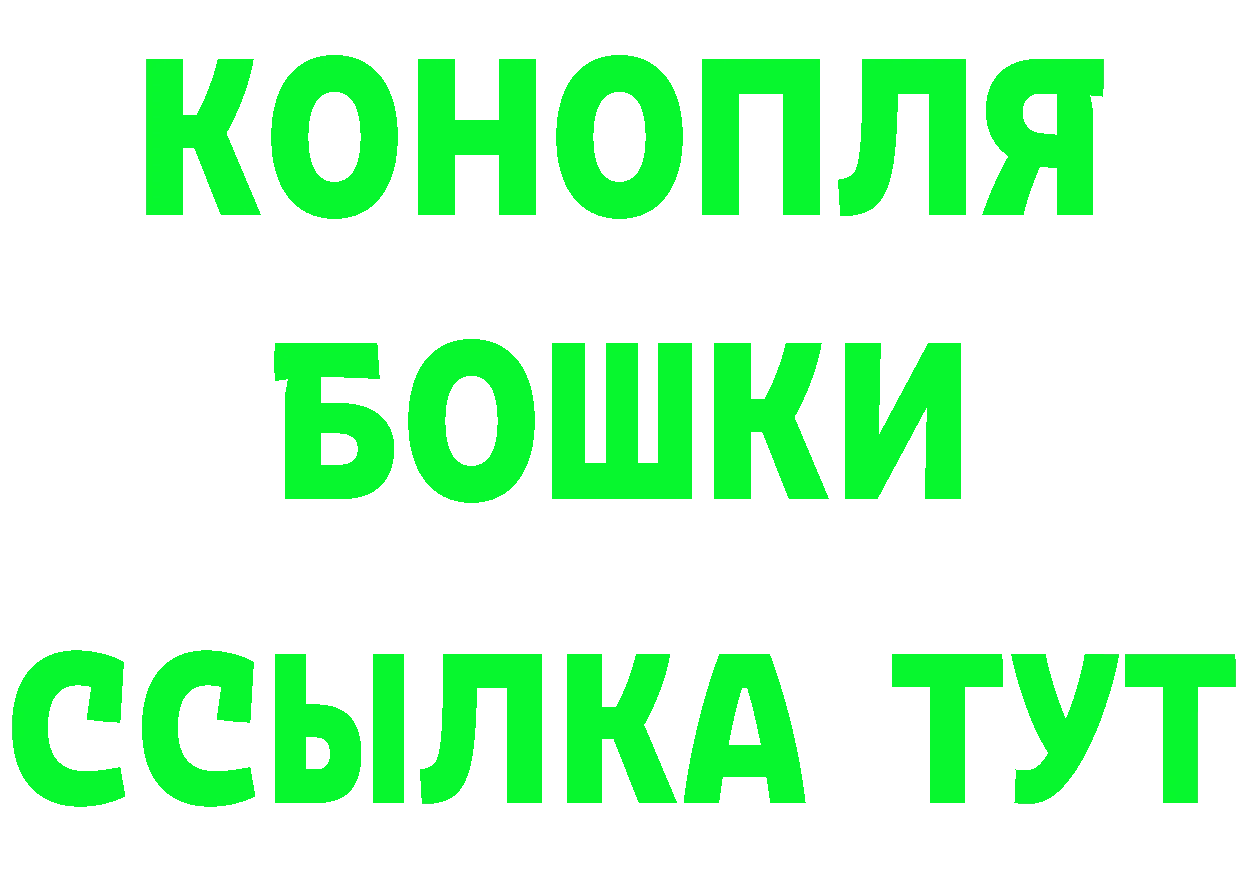 КОНОПЛЯ
БОШКИ
ССЫЛКА ТУТ